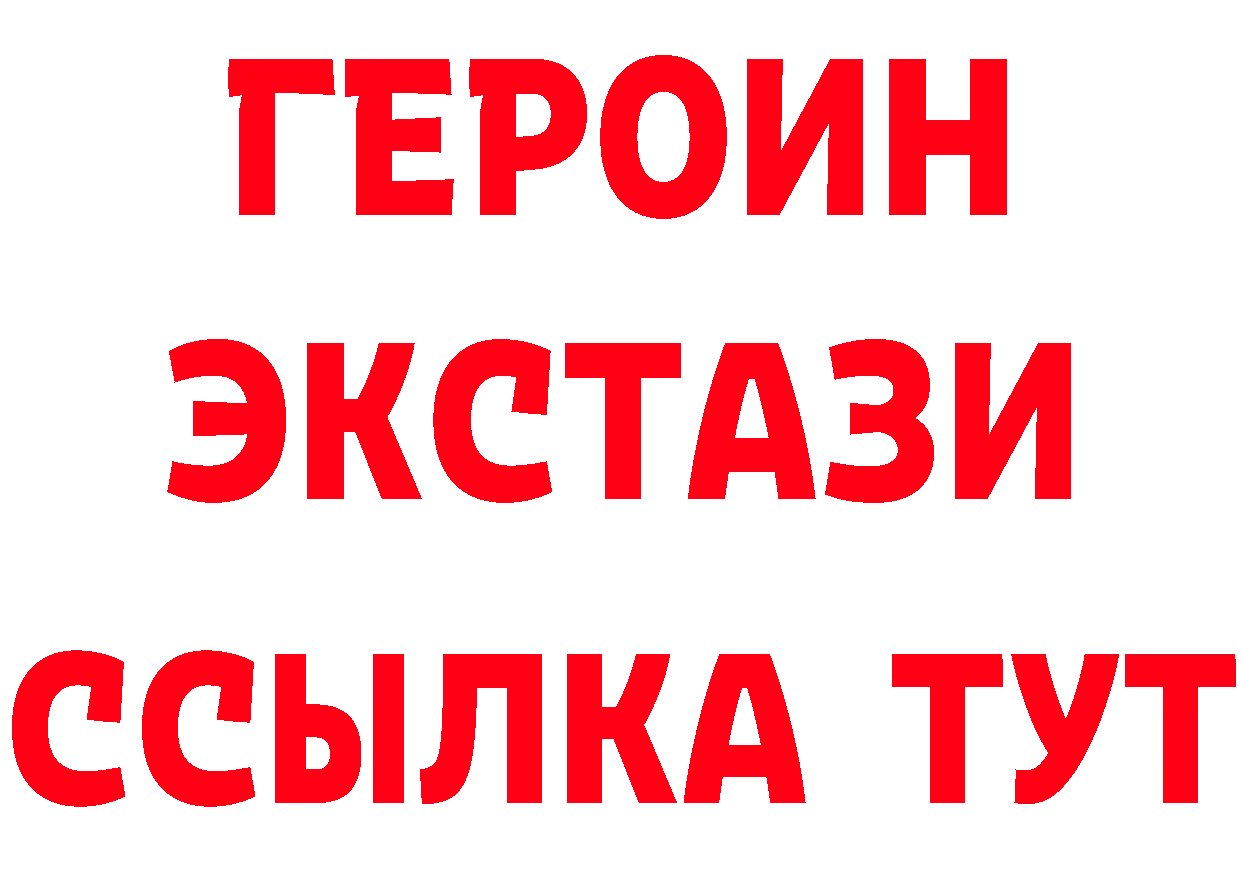 ГЕРОИН
ЭКСТАЗИ
ССЫЛКА ТУТ